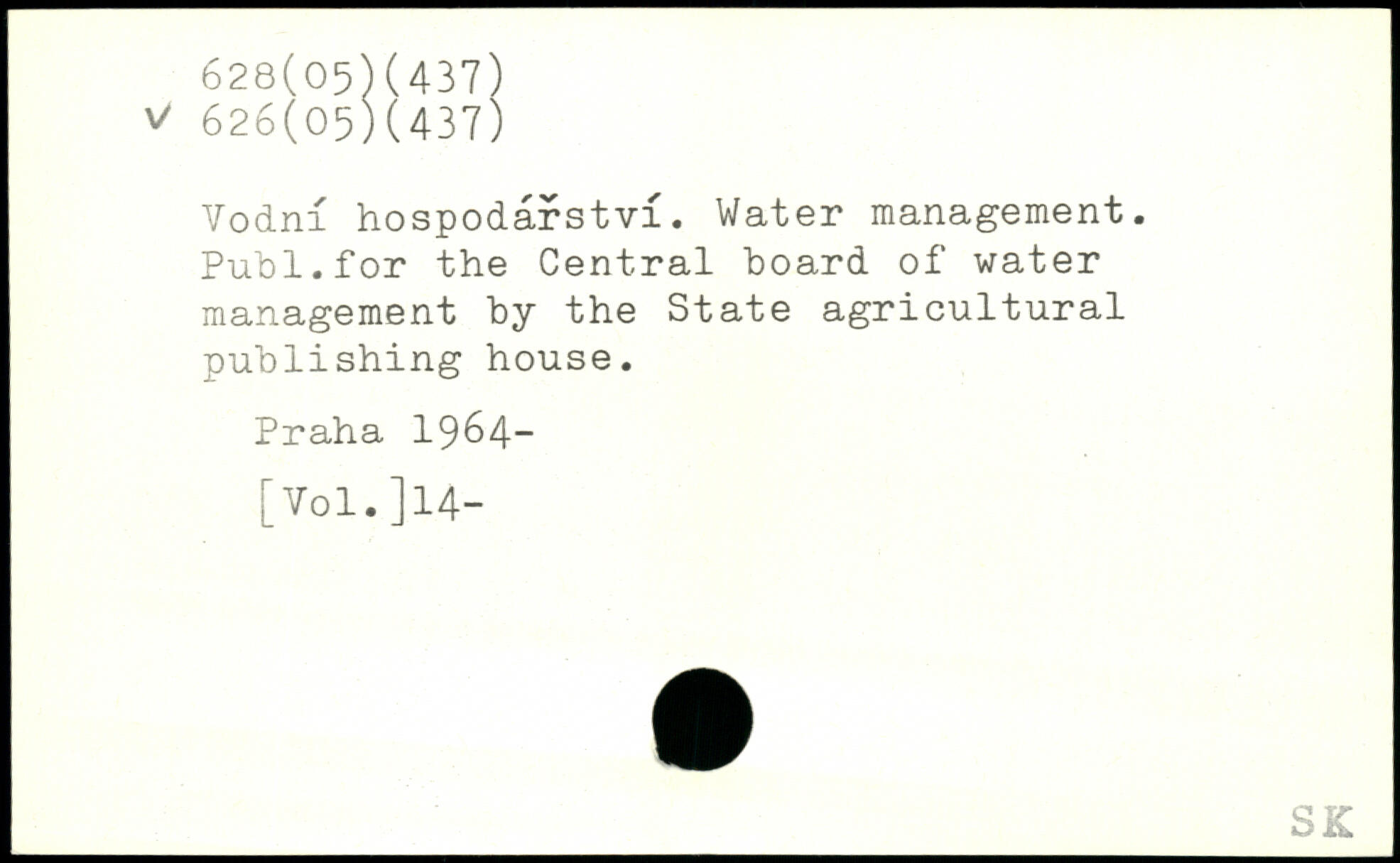 628(05)(437)
✓ 626(05)(437)

Vodní hospodářství. Water management. Publ.for the Central board of water management by the State agricultural publishing house.

Praha 1964-

[Vol.]14-

SK